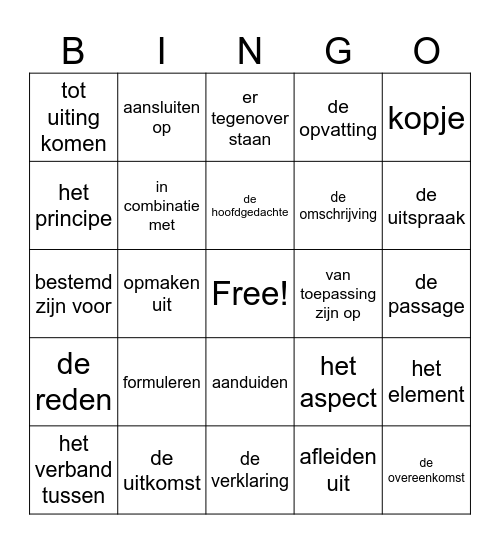 | B | I | N | G | O |
|---|---|---|---|---|
| tot uiting komen | aansluiten op | er tegenover staan | de opvatting | kopje |
| het principe | in combinatie met | de hoofdgedachte | de omschrijving | de uitspraak |
| bestemd zijn voor | opmaken uit | Free! | van toepassing zijn op | de passage |
| de reden | formuleren | aanduiden | het aspect | het element |
| het verband tussen | de uitkomst | de verklaring | afleiden uit | de overeenkomst |